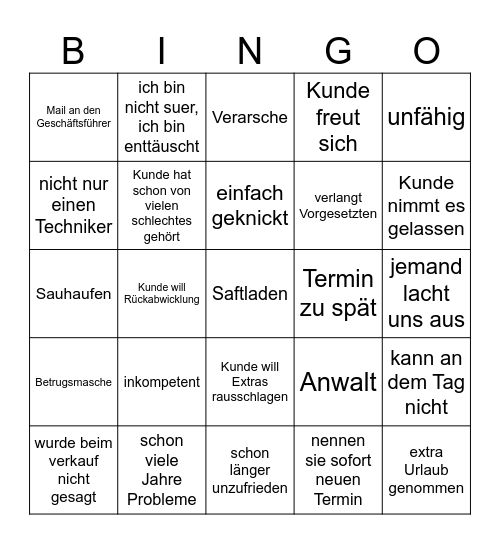 | B | I | N | G | O |
|---|---|---|---|---|
| Mail an den Geschäftsführer | ich bin nicht suer, ich bin enttäuscht | Verarsche | Kunde freut sich | unfähig |
| nicht nur einen Techniker | Kunde hat schon von vielen schlechtes gehört | einfach geknickt | verlangt Vorgesetzten | Kunde nimmt es gelassen |
| Sauhaufen | Kunde will Rückabwicklung | Saftladen | Termin zu spät | jemand lacht uns aus |
| Betrugsmasche | inkompetent | Kunde will Extras rausschlagen | Anwalt | kann an dem Tag nicht |
| wurde beim verkauf nicht gesagt | schon viele Jahre Probleme | schon länger unzufrieden | nennen sie sofort neuen Termin | extra Urlaub genommen |